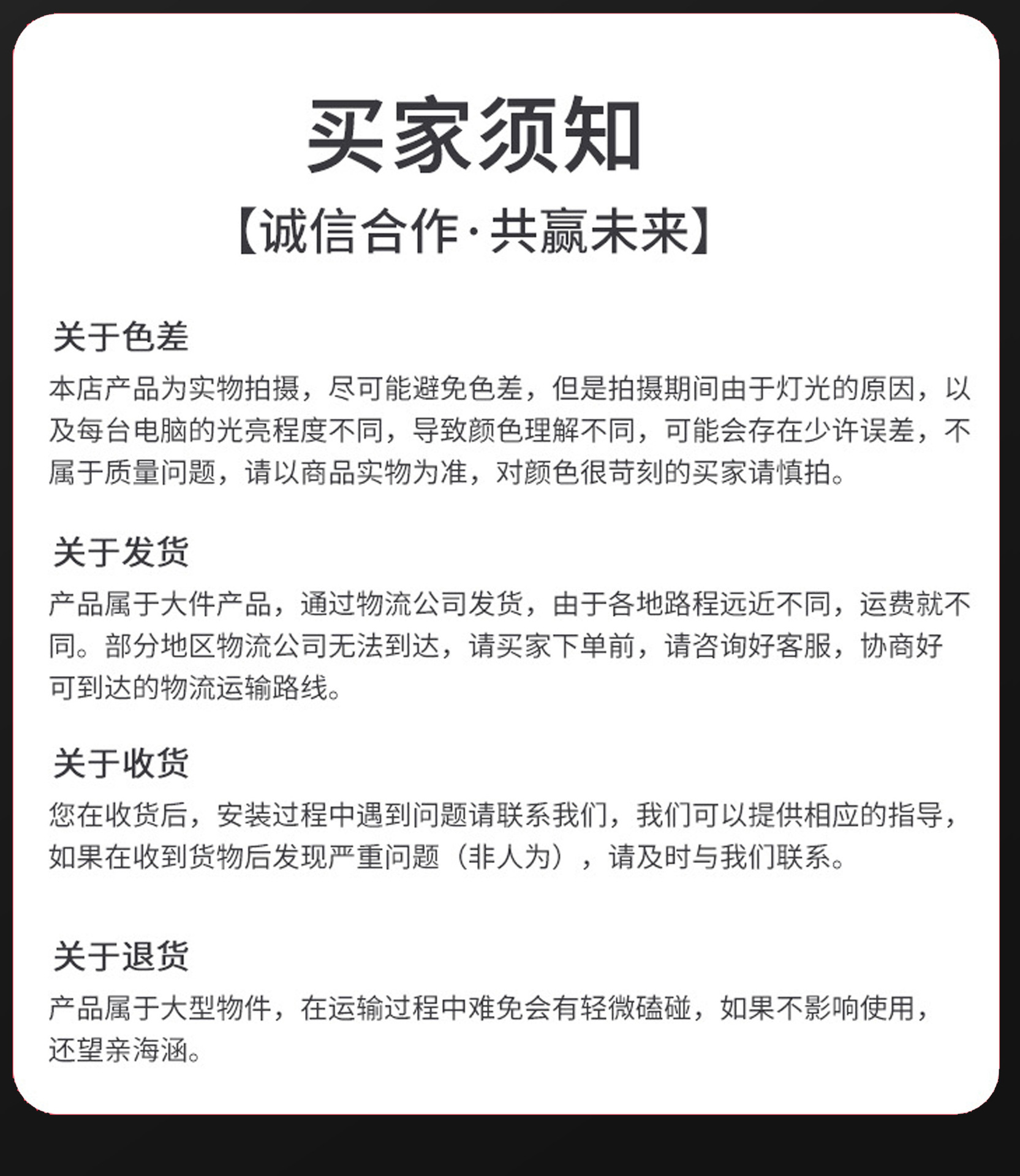 买家须知

【诚信合作·共赢未来】

关于色差

本店产品为实物拍摄，尽可能避免色差，但是拍摄期间由于灯光的原因，以及每台电脑的光亮程度不同，导致颜色理解不同，可能会存在少许误差，不属于质量问题，请以商品实物为准，对颜色很苛刻的买家请慎拍。

关于发货

产品属于大件产品，通过物流公司发货，由于各地路程远近不同，运费就不同。部分地区物流公司无法到达，请买家下单前，请咨询好客服，协商好可到达的物流运输路线。

关于收货

您在收货后，安装过程中遇到问题请联系我们，我们可以提供相应的指导，如果在收到货物后发现严重问题（非人为），请及时与我们联系。

关于退货

产品属于大型物件，在运输过程中难免会有轻微磕碰，如果不影响使用，还望亲海涵。